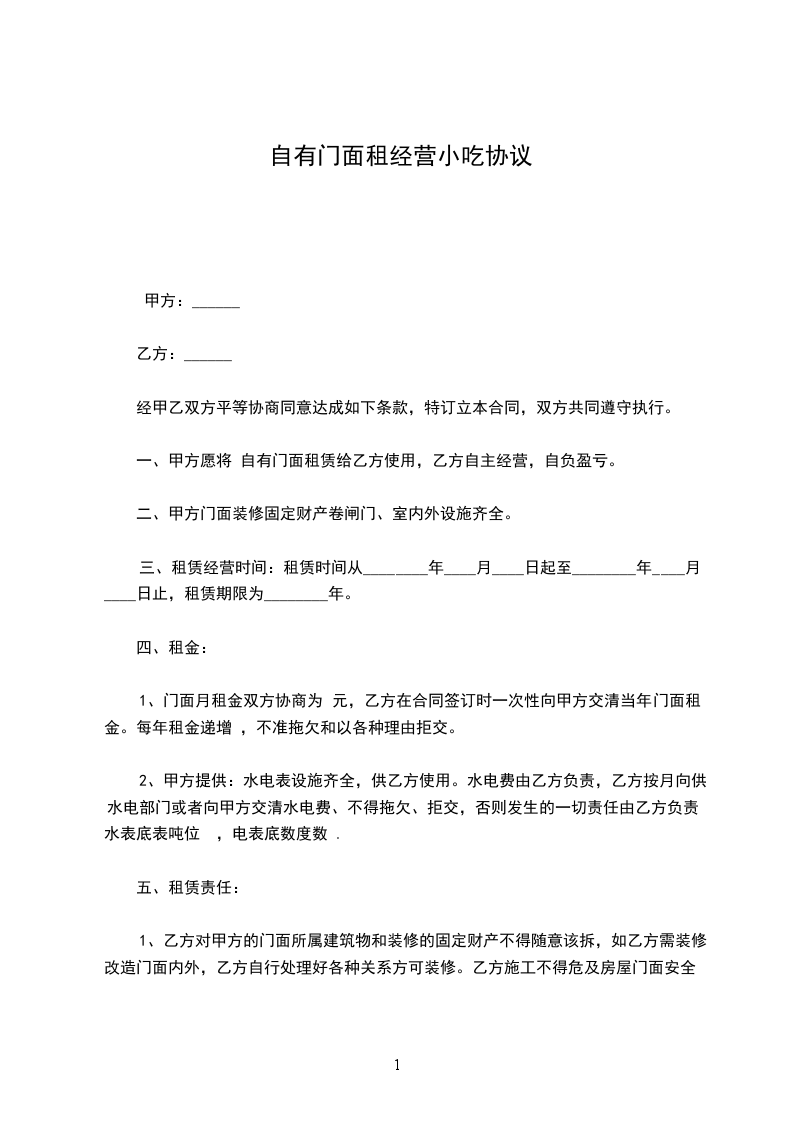 自有门面租经营小吃协议

甲方：______

乙方：______

经甲乙双方平等协商同意达成如下条款，特订立本合同，双方共同遵守执行。

一、甲方愿将 自有门面租赁给乙方使用，乙方自主经营，自负盈亏。

二、甲方门面装修固定财产卷闸门、室内外设施齐全。

三、租赁经营时间：租赁时间从________年____月____日起至________年____月____日止，租赁期限为________年。

四、租金：

1、门面月租金双方协商为 元，乙方在合同签订时一次性向甲方交清当年门面租金。每年租金递增 ，不准拖欠和以各种理由拒交。

2、甲方提供：水电表设施齐全，供乙方使用。水电费由乙方负责，乙方按月向供水电部门或者向甲方交清水电费、不得拖欠、拒交，否则发生的一切责任由乙方负责水表底表吨位 ，电表底数度数 .

五、租赁责任：

1、乙方对甲方的门面所属建筑物和装修的固定财产不得随意该拆，如乙方需装修改造门面内外，乙方自行处理好各种关系方可装修。乙方施工不得危及房屋门面安全

1